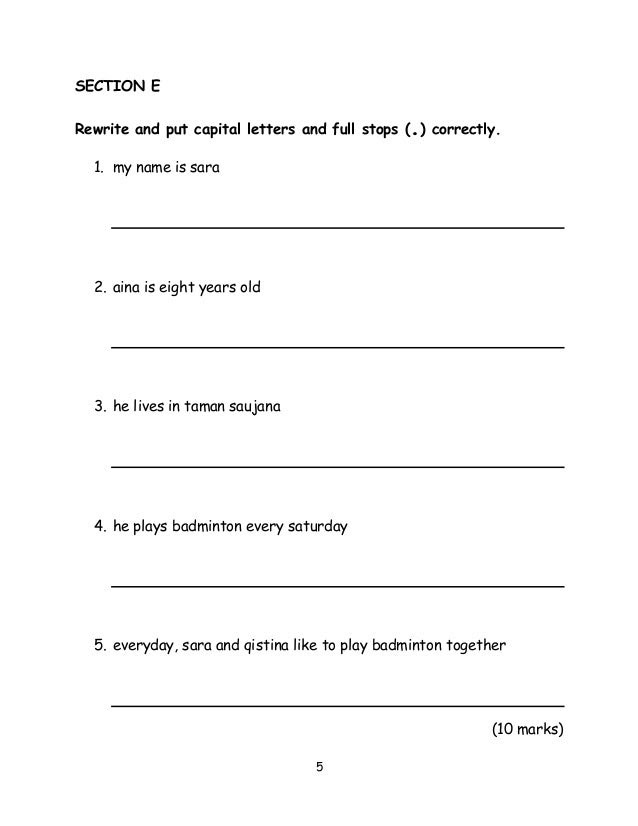 SECTION E

Rewrite and put capital letters and full stops (.) correctly.

1. my name is sara

2. aina is eight years old

3. he lives in taman saujana

4. he plays badminton every saturday

5. everyday, sara and qistina like to play badminton together

(10 marks)

5